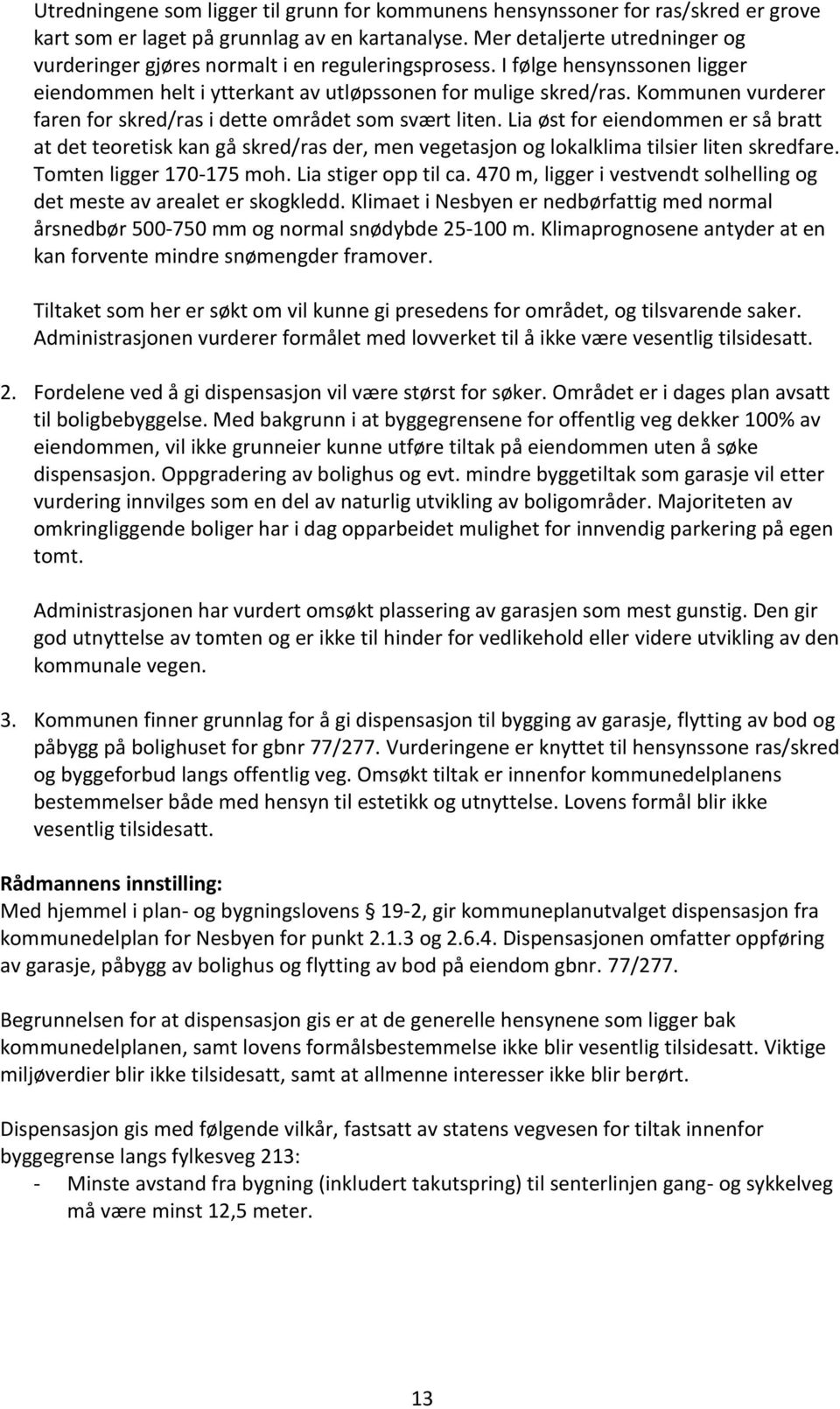 Utredningene som ligger til grunn for kommunens hensynssoner for ras/skred er grove kart som er laget på grunnlag av en kartanalyse. Mer detaljerte utredninger og vurderinger gjøres normalt i en reguleringsprosess. I følge hensynssonen ligger eiendommen helt i ytterkant av utløpssonen for mulige skred/ras. Kommunen vurderer faren for skred/ras i dette området som svært liten. Lia øst for eiendommen er så bratt at det teoretisk kan gå skred/ras der, men vegetasjon og lokalklima tilsier liten skredfare. Tomten ligger 170-175 moh. Lia stiger opp til ca. 470 m, ligger i vestvendt solhelling og det meste av arealet er skogkledd. Klimaet i Nesbyen er nedbørfattig med normal årsnedbør 500-750 mm og normal snødybde 25-100 m. Klimaprognosene antyder at en kan forvente mindre snømengder framover.

Tiltaket som her er søkt om vil kunne gi presedens for området, og tilsvarende saker. Administrasjonen vurderer formålet med lovverket til å ikke være vesentlig tilsidesatt.

2. Fordelene ved å gi dispensasjon vil være størst for søker. Området er i dages plan avsatt til boligbebyggelse. Med bakgrunn i at byggegrensene for offentlig veg dekker 100% av eiendommen, vil ikke grunneier kunne utføre tiltak på eiendommen uten å søke dispensasjon. Oppgradering av bolighus og evt. mindre byggetiltak som garasje vil etter vurdering innvilges som en del av naturlig utvikling av boligområder. Majoriteten av omkringliggende boliger har i dag opparbeidet mulighet for innvendig parkering på egen tomt.

Administrasjonen har vurdert omsøkt plassering av garasjen som mest gunstig. Den gir god utnyttelse av tomten og er ikke til hinder for vedlikehold eller videre utvikling av den kommunale vegen.

3. Kommunen finner grunnlag for å gi dispensasjon til bygging av garasje, flytting av bod og påbygg på bolighuset for gbnr 77/277. Vurderingene er knyttet til hensynssone ras/skred og byggeforbud langs offentlig veg. Omsøkt tiltak er innenfor kommunedelplanens bestemmelser både med hensyn til estetikk og utnyttelse. Lovens formål blir ikke vesentlig tilsidesatt.

Rådmannens innstilling:
Med hjemmel i plan- og bygningslovens § 19-2, gir kommuneplanutvalget dispensasjon fra kommunedelplan for Nesbyen for punkt 2.1.3 og 2.6.4. Dispensasjonen omfatter oppføring av garasje, påbygg av bolighus og flytting av bod på eiendom gbnr. 77/277.

Begrunnelsen for at dispensasjon gis er at de generelle hensynene som ligger bak kommunedelplanen, samt lovens formålsbestemmelse ikke blir vesentlig tilsidesatt. Viktige miljøverdier blir ikke tilsidesatt, samt at allmenne interesser ikke blir berørt.

Dispensasjon gis med følgende vilkår, fastsatt av statens vegvesen for tiltak innenfor byggegrense langs fylkesveg 213:
- Minste avstand fra bygning (inkludert takutspring) til senterlinjen gang- og sykkelveg må være minst 12,5 meter.

13